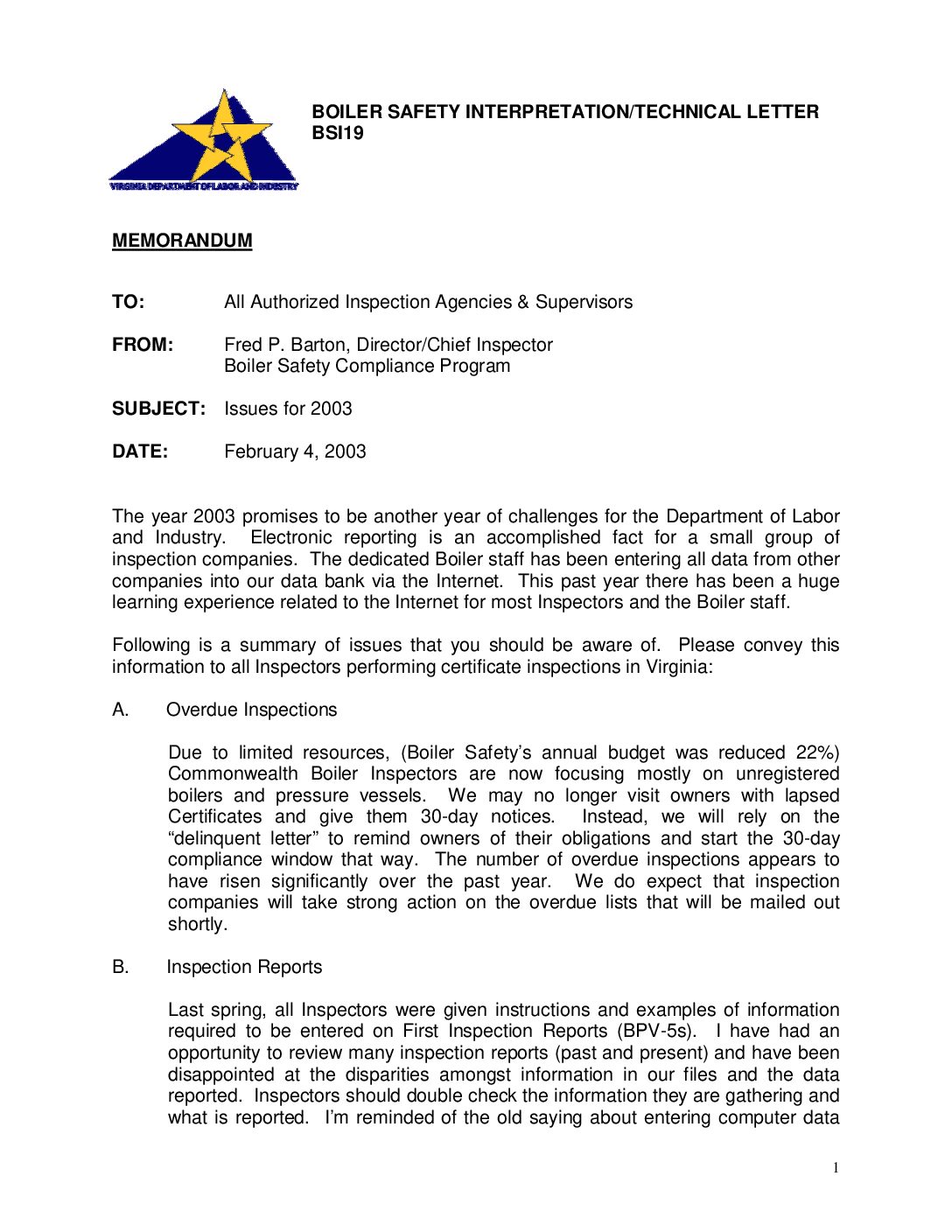 VIRGINIA DEPARTMENT OF LABOR AND INDUSTRY

BOILER SAFETY INTERPRETATION/TECHNICAL LETTER
BSI19

MEMORANDUM

TO: All Authorized Inspection Agencies & Supervisors

FROM: Fred P. Barton, Director/Chief Inspector
Boiler Safety Compliance Program

SUBJECT: Issues for 2003

DATE: February 4, 2003

The year 2003 promises to be another year of challenges for the Department of Labor and Industry. Electronic reporting is an accomplished fact for a small group of inspection companies. The dedicated Boiler staff has been entering all data from other companies into our data bank via the Internet. This past year there has been a huge learning experience related to the Internet for most Inspectors and the Boiler staff.

Following is a summary of issues that you should be aware of. Please convey this information to all Inspectors performing certificate inspections in Virginia:

A. Overdue Inspections

Due to limited resources, (Boiler Safety's annual budget was reduced 22%) Commonwealth Boiler Inspectors are now focusing mostly on unregistered boilers and pressure vessels. We may no longer visit owners with lapsed Certificates and give them 30-day notices. Instead, we will rely on the "delinquent letter" to remind owners of their obligations and start the 30-day compliance window that way. The number of overdue inspections appears to have risen significantly over the past year. We do expect that inspection companies will take strong action on the overdue lists that will be mailed out shortly.

B. Inspection Reports

Last spring, all Inspectors were given instructions and examples of information required to be entered on First Inspection Reports (BPV-5s). I have had an opportunity to review many inspection reports (past and present) and have been disappointed at the disparities amongst information in our files and the data reported. Inspectors should double check the information they are gathering and what is reported. I'm reminded of the old saying about entering computer data

1